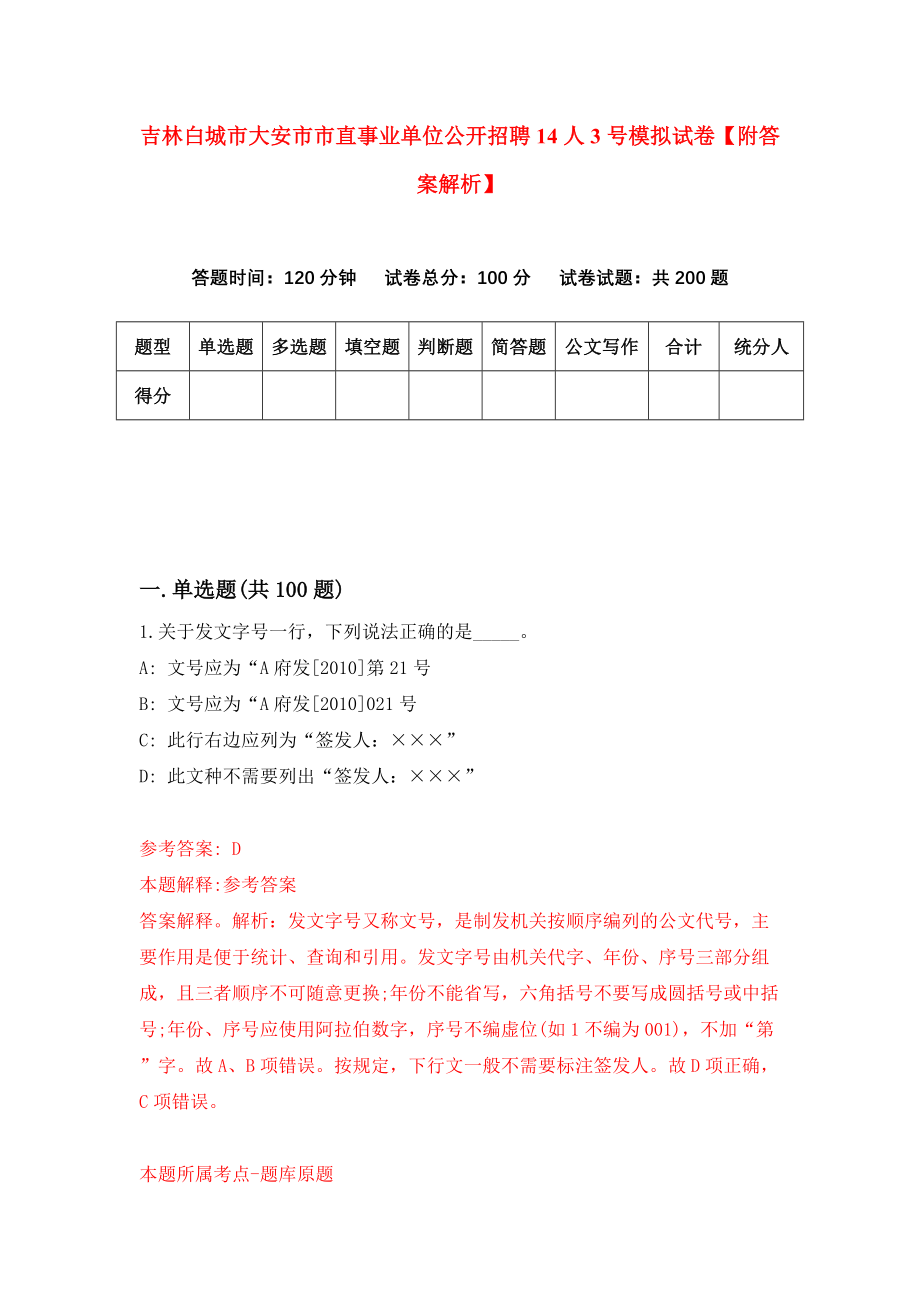 吉林白城市大安市市直事业单位公开招聘14人3号模拟试卷【附答案解析】

答题时间：120分钟　试卷总分：100分　试卷试题：共200题

| 题型 | 单选题 | 多选题 | 填空题 | 判断题 | 简答题 | 公文写作 | 合计 | 统分人 |
|---|---|---|---|---|---|---|---|---|
| 得分 | | | | | | | | |

一.单选题(共100题)

1.关于发文字号一行，下列说法正确的是_____。

A: 文号应为“A府发[2010]第21号

B: 文号应为“A府发[2010]021号

C: 此行右边应列为“签发人：×××”

D: 此文种不需要列出“签发人：×××”

参考答案: D

本题解释:参考答案

答案解释。解析：发文字号又称文号，是制发机关按顺序编列的公文代号，主要作用是便于统计、查询和引用。发文字号由机关代字、年份、序号三部分组成，且三者顺序不可随意更换;年份不能省写，六角括号不要写成圆括号或中括号;年份、序号应使用阿拉伯数字，序号不编虚位(如1不编为001)，不加“第”字。故A、B项错误。按规定，下行文一般不需要标注签发人。故D项正确，C项错误。

本题所属考点-题库原题